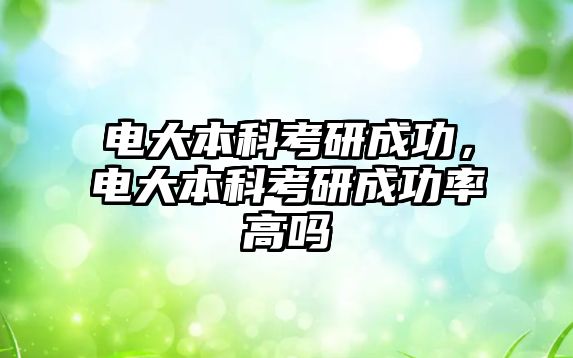 电大本科考研成功，电大本科考研成功率高吗